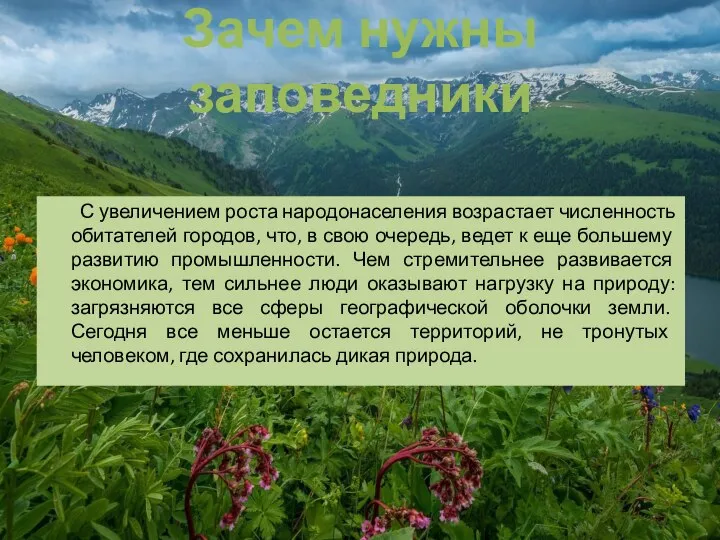 Зачем нужны заповедники

С увеличением роста народонаселения возрастает численность обитателей городов, что, в свою очередь, ведет к еще большему развитию промышленности. Чем стремительнее развивается экономика, тем сильнее люди оказывают нагрузку на природу: загрязняются все сферы географической оболочки земли. Сегодня все меньше остается территорий, не тронутых человеком, где сохранилась дикая природа.